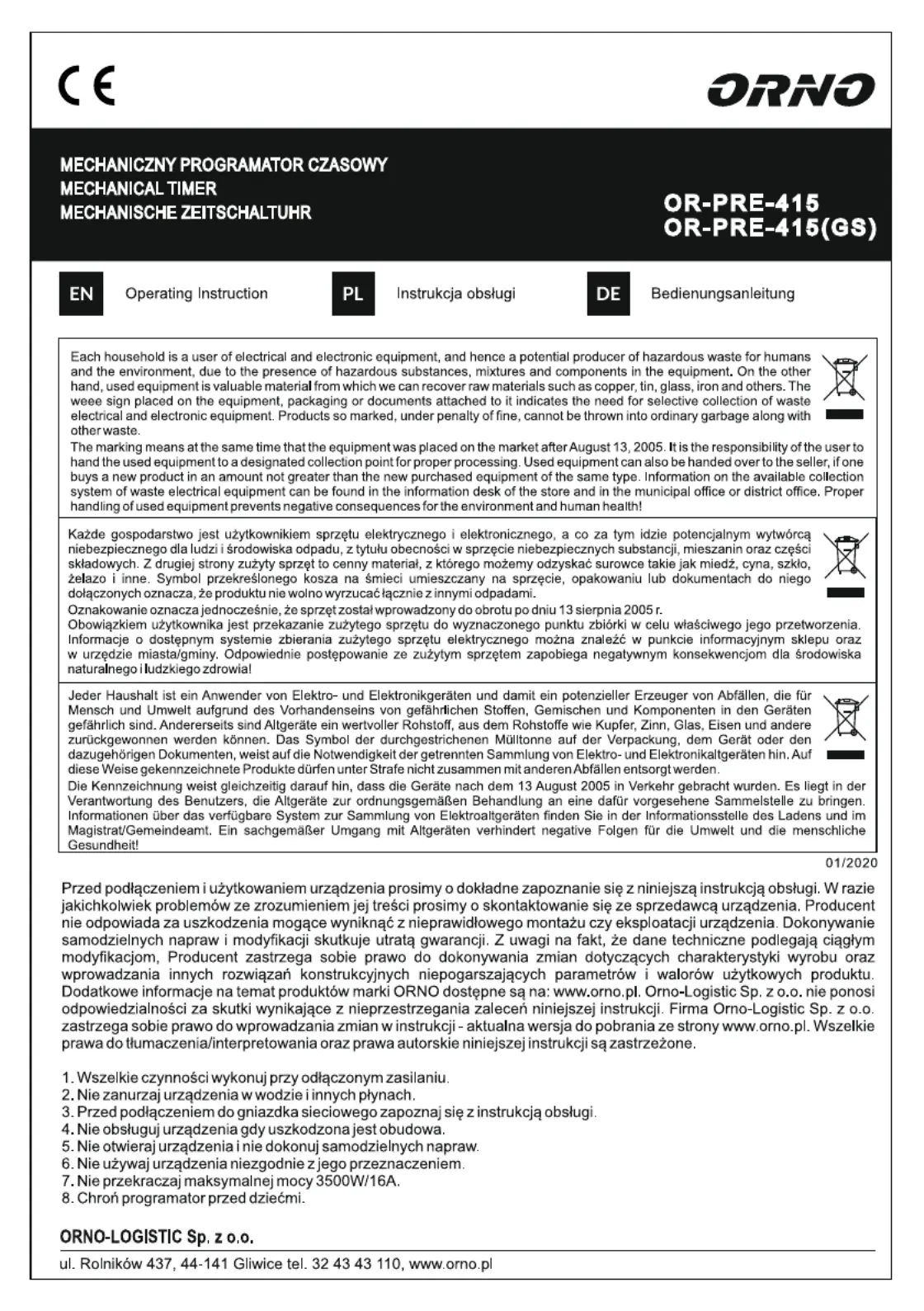 CE

ORNO

MECHANICZNY PROGRAMATOR CZASOWY
MECHANICAL TIMER
MECHANISCHE ZEITSCHALTUHR

OR-PRE-415
OR-PRE-415(GS)

EN Operating Instruction PL Instrukcja obsługi DE Bedienungsanleitung

Each household is a user of electrical and electronic equipment, and hence a potential producer of hazardous waste for humans and the environment, due to the presence of hazardous substances, mixtures and components in the equipment. On the other hand, used equipment is valuable material from which we can recover raw materials such as copper, tin, glass, iron and others. The weee sign placed on the equipment, packaging or documents attached to it indicates the need for selective collection of waste electrical and electronic equipment. Products so marked, under penalty of fine, cannot be thrown into ordinary garbage along with other waste.
The marking means at the same time that the equipment was placed on the market after August 13, 2005. It is the responsibility of the user to hand the used equipment to a designated collection point for proper processing. Used equipment can also be handed over to the seller, if one buys a new product in an amount not greater than the new purchased equipment of the same type. Information on the available collection system of waste electrical equipment can be found in the information desk of the store and in the municipal office or district office. Proper handling of used equipment prevents negative consequences for the environment and human health!

Każde gospodarstwo jest użytkownikiem sprzętu elektrycznego i elektronicznego, a co za tym idzie potencjalnym wytwórcą niebezpiecznego dla ludzi i środowiska odpadu, z tytułu obecności w sprzęcie niebezpiecznych substancji, mieszanin oraz części składowych. Z drugiej strony zużyty sprzęt to cenny materiał, z którego możemy odzyskać surowce takie jak miedź, cyna, szkło, żelazo i inne. Symbol przekreślonego kosza na śmieci umieszczany na sprzęcie, opakowaniu lub dokumentach do niego dołączonych oznacza, że produktu nie wolno wyrzucać łącznie z innymi odpadami.
Oznakowanie oznacza jednocześnie, że sprzęt został wprowadzony do obrotu po dniu 13 sierpnia 2005 r.
Obowiązkiem użytkownika jest przekazanie zużytego sprzętu do wyznaczonego punktu zbiórki w celu właściwego jego przetworzenia. Informacje o dostępnym systemie zbierania zużytego sprzętu elektrycznego można znaleźć w punkcie informacyjnym sklepu oraz w urzędzie miasta/gminy. Odpowiednie postępowanie ze zużytym sprzętem zapobiega negatywnym konsekwencjom dla środowiska naturalnego i ludzkiego zdrowia!

Jeder Haushalt ist ein Anwender von Elektro- und Elektronikgeräten und damit ein potenzieller Erzeuger von Abfällen, die für Mensch und Umwelt aufgrund des Vorhandenseins von gefährlichen Stoffen, Gemischen und Komponenten in den Geräten gefährlich sind. Andererseits sind Altgeräte ein wertvoller Rohstoff, aus dem Rohstoffe wie Kupfer, Zinn, Glas, Eisen und andere zurückgewonnen werden können. Das Symbol der durchgestrichenen Mülltonne auf der Verpackung, dem Gerät oder den dazugehörigen Dokumenten, weist auf die Notwendigkeit der getrennten Sammlung von Elektro- und Elektronikaltgeräten hin. Auf diese Weise gekennzeichnete Produkte dürfen unter Strafe nicht zusammen mit anderen Abfällen entsorgt werden.
Die Kennzeichnung weist gleichzeitig darauf hin, dass die Geräte nach dem 13 August 2005 in Verkehr gebracht wurden. Es liegt in der Verantwortung des Benutzers, die Altgeräte zur ordnungsgemäßen Behandlung an eine dafür vorgesehene Sammelstelle zu bringen. Informationen über das verfügbare System zur Sammlung von Elektroaltgeräten finden Sie in der Informationsstelle des Ladens und im Magistrat/Gemeindeamt. Ein sachgemäßer Umgang mit Altgeräten verhindert negative Folgen für die Umwelt und die menschliche Gesundheit!

01/2020

Przed podłączeniem i użytkowaniem urządzenia prosimy o dokładne zapoznanie się z niniejszą instrukcją obsługi. W razie jakichkolwiek problemów ze zrozumieniem jej treści prosimy o skontaktowanie się ze sprzedawcą urządzenia. Producent nie odpowiada za uszkodzenia mogące wyniknąć z nieprawidłowego montażu czy eksploatacji urządzenia. Dokonywanie samodzielnych napraw i modyfikacji skutkuje utratą gwarancji. Z uwagi na fakt, że dane techniczne podlegają ciągłym modyfikacjom, Producent zastrzega sobie prawo do dokonywania zmian dotyczących charakterystyki wyrobu oraz wprowadzania innych rozwiązań konstrukcyjnych niepogarszających parametrów i walorów użytkowych produktu. Dodatkowe informacje na temat produktów marki ORNO dostępne są na: www.orno.pl. Orno-Logistic Sp. z o.o. nie ponosi odpowiedzialności za skutki wynikające z nieprzestrzegania zaleceń niniejszej instrukcji. Firma Orno-Logistic Sp. z o.o. zastrzega sobie prawo do wprowadzania zmian w instrukcji - aktualna wersja do pobrania ze strony www.orno.pl. Wszelkie prawa do tłumaczenia/interpretowania oraz prawa autorskie niniejszej instrukcji są zastrzeżone.

1. Wszelkie czynności wykonuj przy odłączonym zasilaniu.
2. Nie zanurzaj urządzenia w wodzie i innych płynach.
3. Przed podłączeniem do gniazdka sieciowego zapoznaj się z instrukcją obsługi.
4. Nie obsługuj urządzenia gdy uszkodzona jest obudowa.
5. Nie otwieraj urządzenia i nie dokonuj samodzielnych napraw.
6. Nie używaj urządzenia niezgodnie z jego przeznaczeniem.
7. Nie przekraczaj maksymalnej mocy 3500W/16A.
8. Chroń programator przed dziećmi.

ORNO-LOGISTIC Sp. z o.o.
ul. Rolników 437, 44-141 Gliwice tel. 32 43 43 110, www.orno.pl